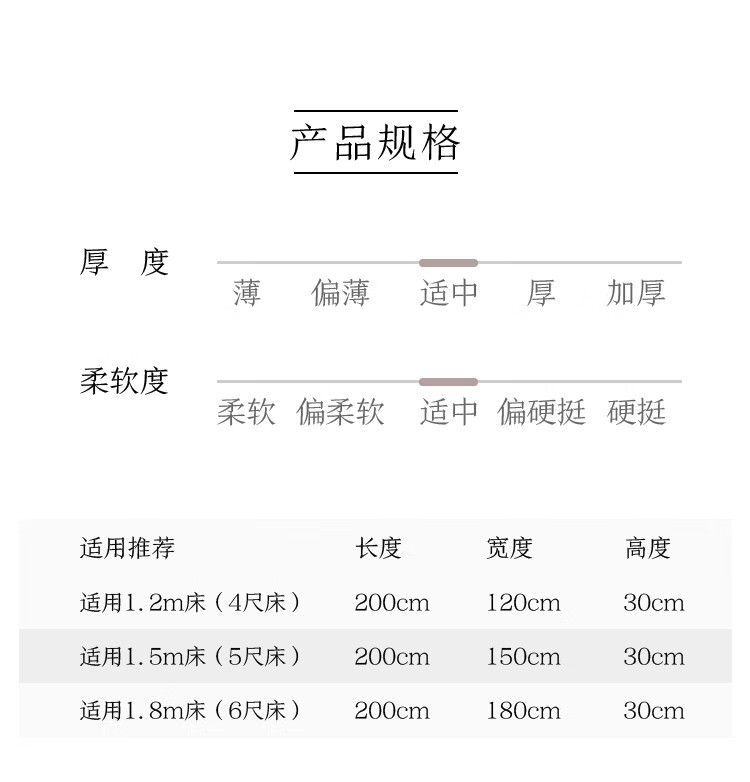 产品规格

厚 度

薄 偏薄 适中 厚 加厚

柔软度

柔软 偏柔软 适中 偏硬挺 硬挺

| 适用推荐 | 长度 | 宽度 | 高度 |
|---|---|---|---|
| 适用1.2m床（4尺床） | 200cm | 120cm | 30cm |
| 适用1.5m床（5尺床） | 200cm | 150cm | 30cm |
| 适用1.8m床（6尺床） | 200cm | 180cm | 30cm |